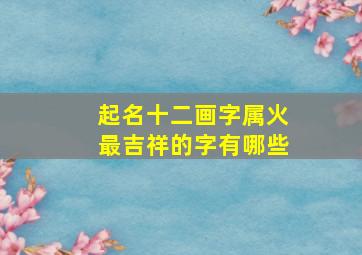 起名十二画字属火
最吉祥的字有哪些